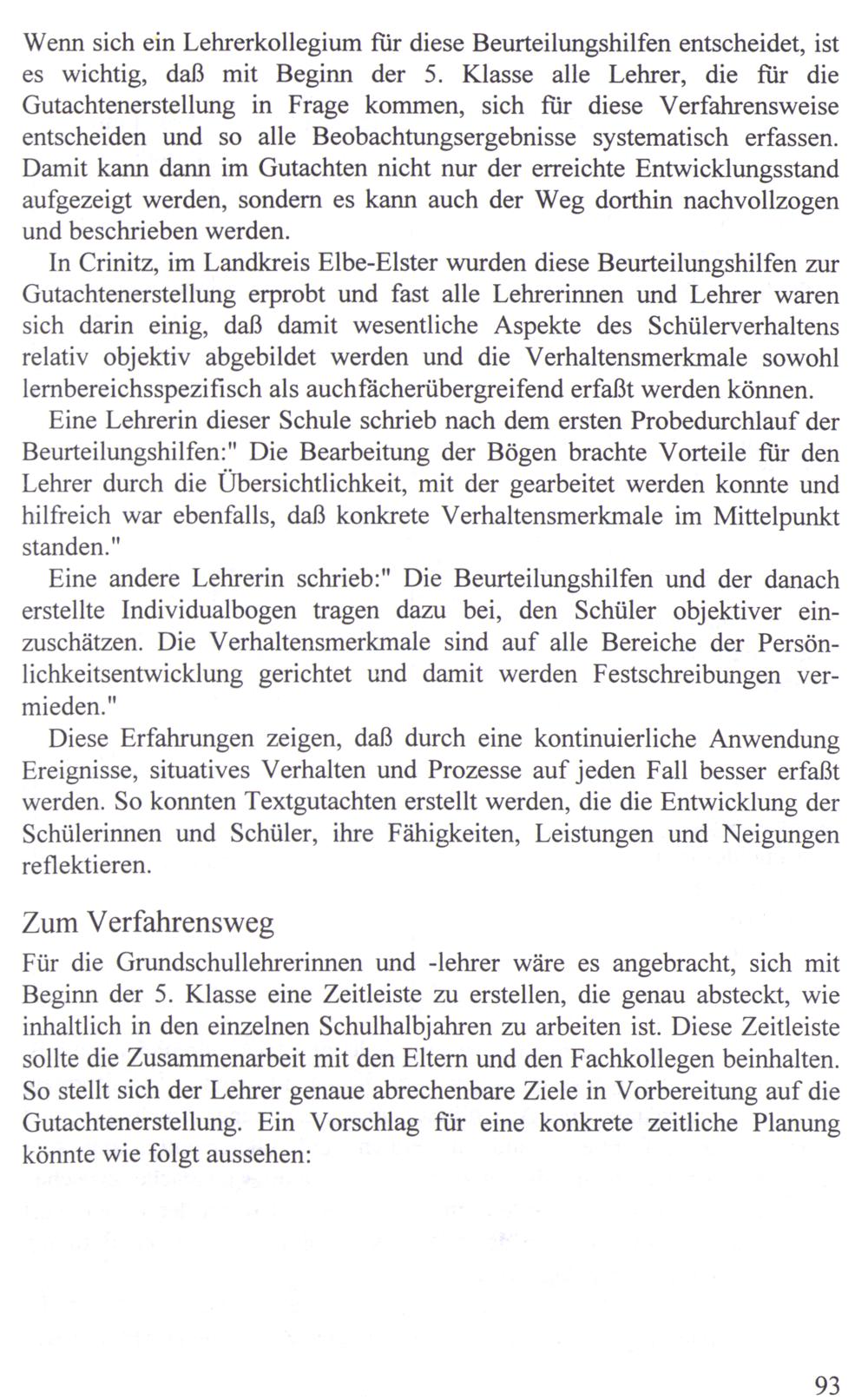 Wenn sich ein Lehrerkollegium für diese Beurteilungshilfen entscheidet, ist es wichtig, daß mit Beginn der 5. Klasse alle Lehrer, die für die Gutachtenerstellung in Frage kommen, sich für diese Verfahrensweise entscheiden und so alle Beobachtungsergebnisse systematisch erfassen. Damit kann dann im Gutachten nicht nur der erreichte Entwicklungsstand aufgezeigt werden, sondern es kann auch der Weg dorthin nachvollzogen und beschrieben werden.

In Crinitz, im Landkreis Elbe-Elster wurden diese Beurteilungshilfen zur Gutachtenerstellung erprobt und fast alle Lehrerinnen und Lehrer waren sich darin einig, daß damit wesentliche Aspekte des Schülerverhaltens relativ objektiv abgebildet werden und die Verhaltensmerkmale sowohl lernbereichsspezifisch als auchfächerübergreifend erfaßt werden können.

Eine Lehrerin dieser Schule schrieb nach dem ersten Probedurchlauf der Beurteilungshilfen:" Die Bearbeitung der Bögen brachte Vorteile für den Lehrer durch die Übersichtlichkeit, mit der gearbeitet werden konnte und hilfreich war ebenfalls, daß konkrete Verhaltensmerkmale im Mittelpunkt standen."

Eine andere Lehrerin schrieb:" Die Beurteilungshilfen und der danach erstellte Individualbogen tragen dazu bei, den Schüler objektiver einzuschätzen. Die Verhaltensmerkmale sind auf alle Bereiche der Persönlichkeitsentwicklung gerichtet und damit werden Festschreibungen vermieden."

Diese Erfahrungen zeigen, daß durch eine kontinuierliche Anwendung Ereignisse, situatives Verhalten und Prozesse auf jeden Fall besser erfaßt werden. So konnten Textgutachten erstellt werden, die die Entwicklung der Schülerinnen und Schüler, ihre Fähigkeiten, Leistungen und Neigungen reflektieren.

Zum Verfahrensweg

Für die Grundschullehrerinnen und -lehrer wäre es angebracht, sich mit Beginn der 5. Klasse eine Zeitleiste zu erstellen, die genau absteckt, wie inhaltlich in den einzelnen Schulhalbjahren zu arbeiten ist. Diese Zeitleiste sollte die Zusammenarbeit mit den Eltern und den Fachkollegen beinhalten. So stellt sich der Lehrer genaue abrechenbare Ziele in Vorbereitung auf die Gutachtenerstellung. Ein Vorschlag für eine konkrete zeitliche Planung könnte wie folgt aussehen:

93